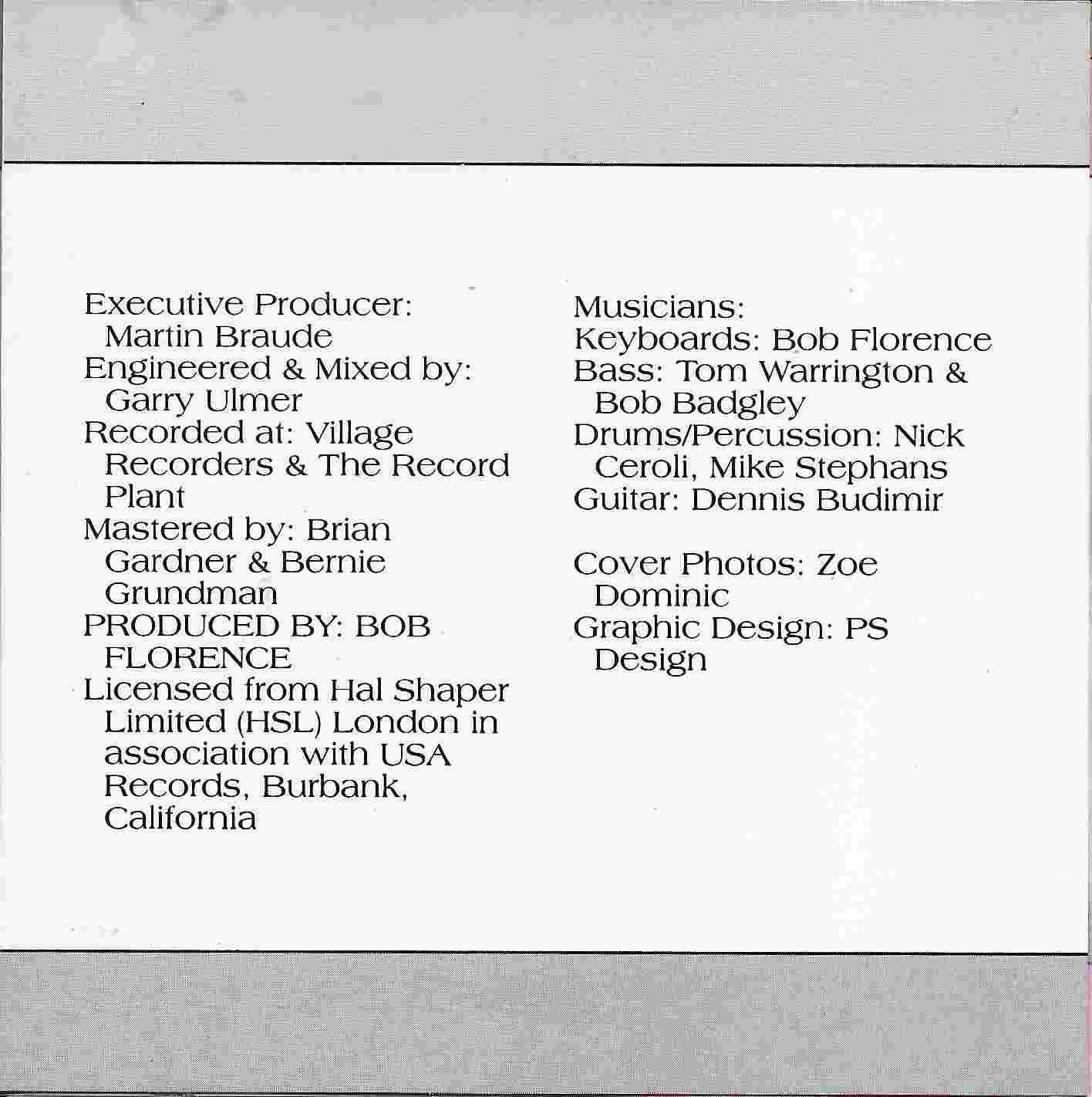 Executive Producer: Martin Braude
Engineered & Mixed by: Garry Ulmer
Recorded at: Village Recorders & The Record Plant
Mastered by: Brian Gardner & Bernie Grundman
PRODUCED BY: BOB FLORENCE
Licensed from Hal Shaper Limited (HSL) London in association with USA Records, Burbank, California

Musicians:
Keyboards: Bob Florence
Bass: Tom Warrington & Bob Badgley
Drums/Percussion: Nick Ceroli, Mike Stephans
Guitar: Dennis Budimir

Cover Photos: Zoe Dominic
Graphic Design: PS Design